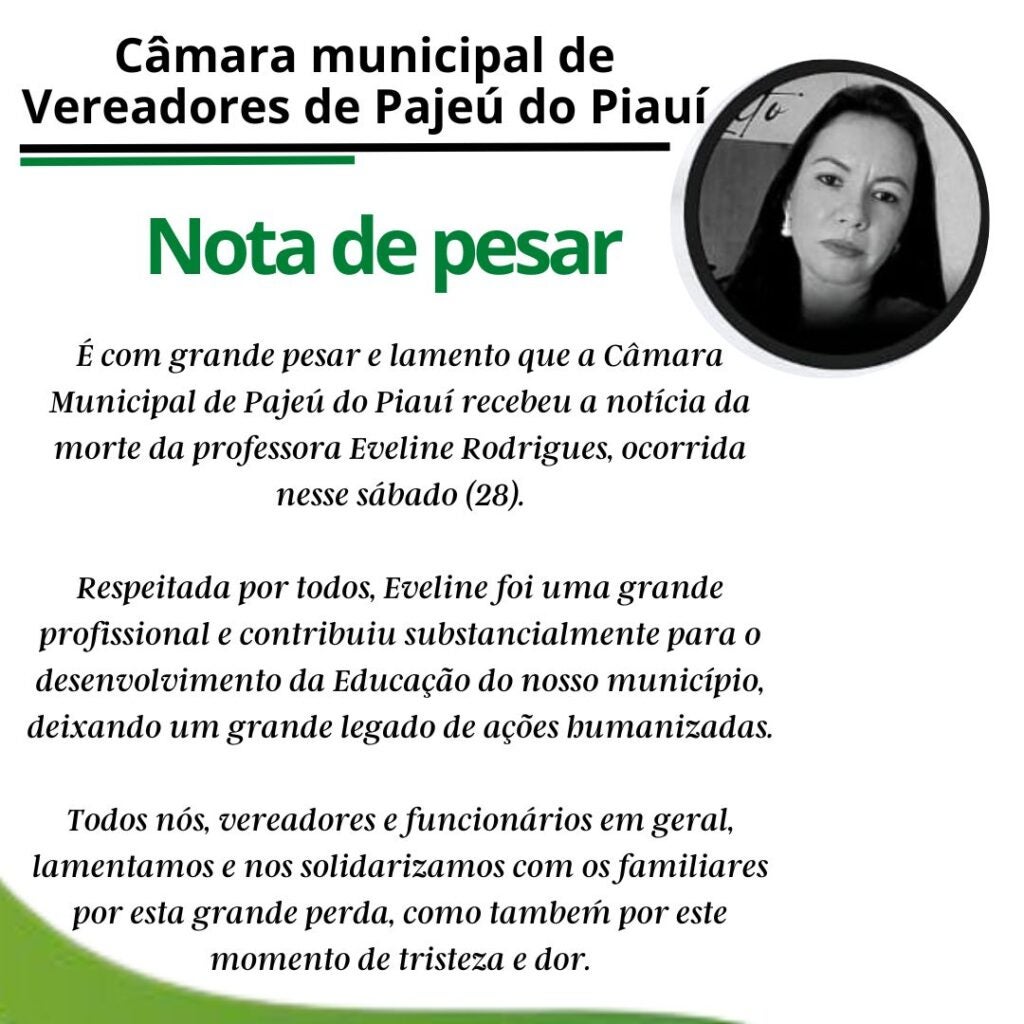 Câmara municipal de Vereadores de Pajeú do Piauí

Nota de pesar

É com grande pesar e lamento que a Câmara Municipal de Pajeú do Piauí recebeu a notícia da morte da professora Eveline Rodrigues, ocorrida nesse sábado (28).

Respeitada por todos, Eveline foi uma grande profissional e contribuiu substancialmente para o desenvolvimento da Educação do nosso município, deixando um grande legado de ações humanizadas.

Todos nós, vereadores e funcionários em geral, lamentamos e nos solidarizamos com os familiares por esta grande perda, como também por este momento de tristeza e dor.